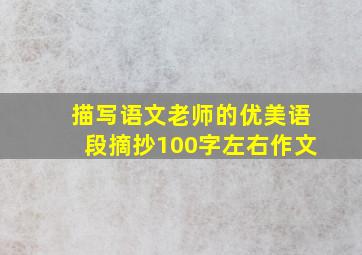 描写语文老师的优美语段摘抄100字左右作文